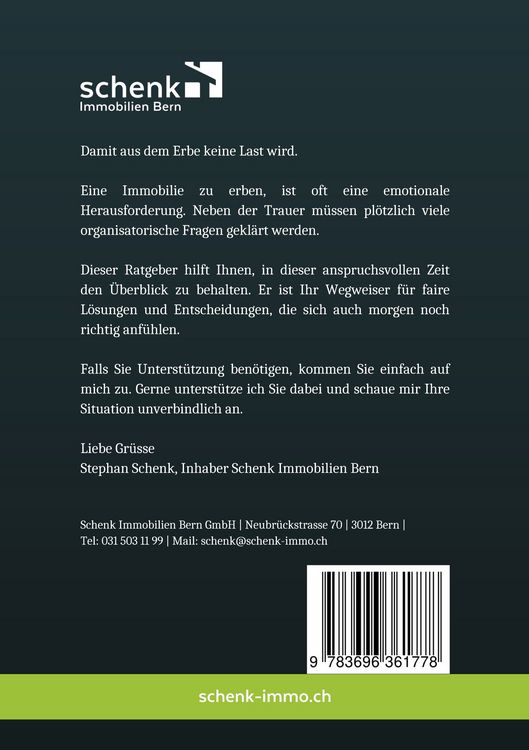 schenk
Immobilien Bern

Damit aus dem Erbe keine Last wird.

Eine Immobilie zu erben, ist oft eine emotionale Herausforderung. Neben der Trauer müssen plötzlich viele organisatorische Fragen geklärt werden.

Dieser Ratgeber hilft Ihnen, in dieser anspruchsvollen Zeit den Überblick zu behalten. Er ist Ihr Wegweiser für faire Lösungen und Entscheidungen, die sich auch morgen noch richtig anfühlen.

Falls Sie Unterstützung benötigen, kommen Sie einfach auf mich zu. Gerne unterstütze ich Sie dabei und schaue mir Ihre Situation unverbindlich an.

Liebe Grüsse
Stephan Schenk, Inhaber Schenk Immobilien Bern

Schenk Immobilien Bern GmbH | Neubrückstrasse 70 | 3012 Bern |
Tel: 031 503 11 99 | Mail: schenk@schenk-immo.ch

9 783696 361778

schenk-immo.ch